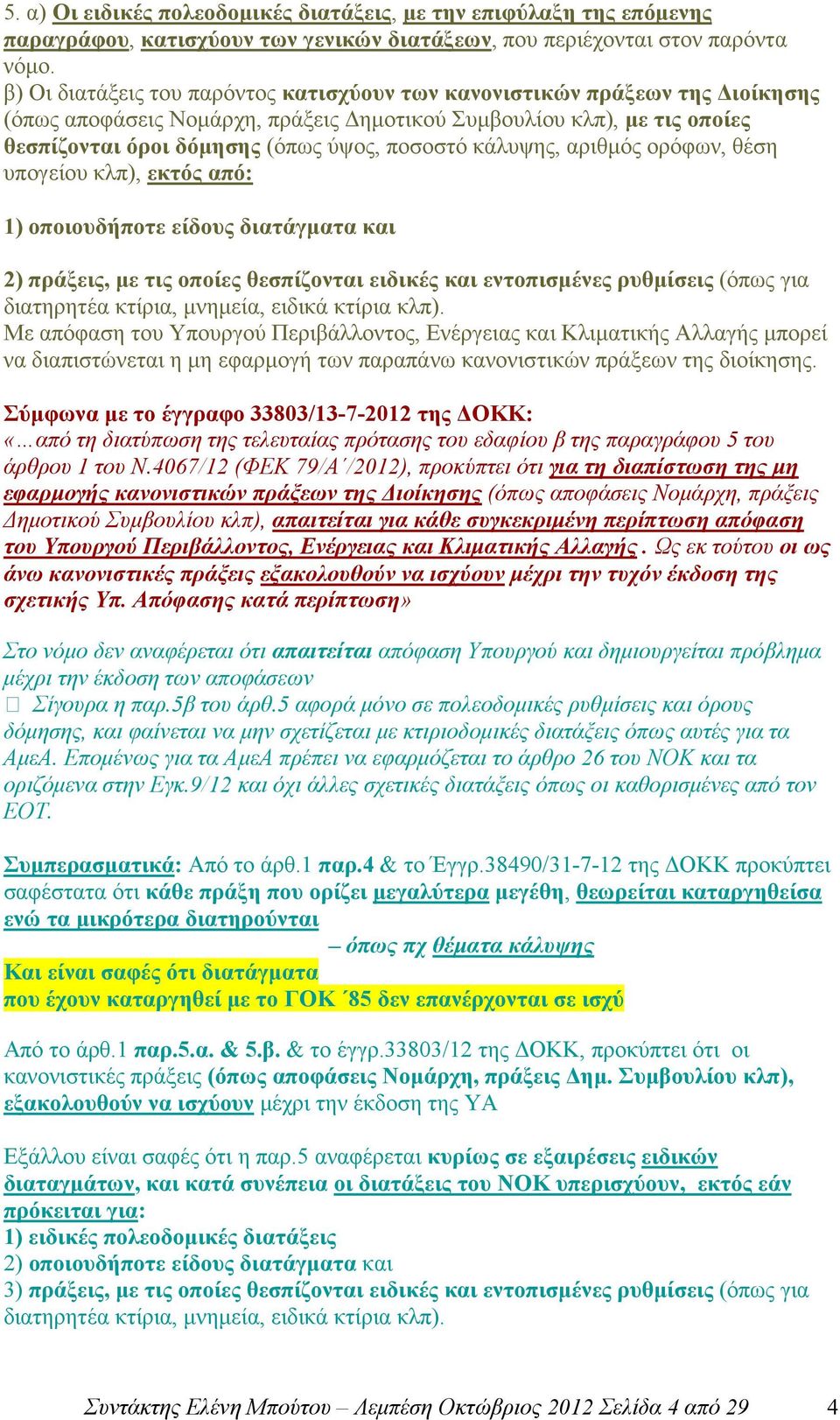 5. α) Οι ειδικές πολεοδομικές διατάξεις, με την επιφύλαξη της επόμενης παραγράφου, κατισχύουν των γενικών διατάξεων, που περιέχονται στον παρόντα νόμο.
β) Οι διατάξεις του παρόντος κατισχύουν των κανονιστικών πράξεων της Διοίκησης (όπως αποφάσεις Νομάρχη, πράξεις Δημοτικού Συμβουλίου κλπ), με τις οποίες θεσπίζονται όροι δόμησης (όπως ύψος, ποσοστό κάλυψης, αριθμός ορόφων, θέση υπογείου κλπ), εκτός από:

1) οποιουδήποτε είδους διατάγματα και

2) πράξεις, με τις οποίες θεσπίζονται ειδικές και εντοπισμένες ρυθμίσεις (όπως για διατηρητέα κτίρια, μνημεία, ειδικά κτίρια κλπ).
Με απόφαση του Υπουργού Περιβάλλοντος, Ενέργειας και Κλιματικής Αλλαγής μπορεί να διαπιστώνεται η μη εφαρμογή των παραπάνω κανονιστικών πράξεων της διοίκησης.

Σύμφωνα με το έγγραφο 33803/13-7-2012 της ΔΟΚΚ:
«…από τη διατύπωση της τελευταίας πρότασης του εδαφίου β της παραγράφου 5 του άρθρου 1 του Ν.4067/12 (ΦΕΚ 79/Α΄/2012), προκύπτει ότι για τη διαπίστωση της μη εφαρμογής κανονιστικών πράξεων της Διοίκησης (όπως αποφάσεις Νομάρχη, πράξεις Δημοτικού Συμβουλίου κλπ), απαιτείται για κάθε συγκεκριμένη περίπτωση απόφαση του Υπουργού Περιβάλλοντος, Ενέργειας και Κλιματικής Αλλαγής. Ως εκ τούτου οι ως άνω κανονιστικές πράξεις εξακολουθούν να ισχύουν μέχρι την τυχόν έκδοση της σχετικής Υπ. Απόφασης κατά περίπτωση»

Στο νόμο δεν αναφέρεται ότι απαιτείται απόφαση Υπουργού και δημιουργείται πρόβλημα μέχρι την έκδοση των αποφάσεων
 Σίγουρα η παρ.5β του άρθ.5 αφορά μόνο σε πολεοδομικές ρυθμίσεις και όρους δόμησης, και φαίνεται να μην σχετίζεται με κτιριοδομικές διατάξεις όπως αυτές για τα ΑμεΑ. Επομένως για τα ΑμεΑ πρέπει να εφαρμόζεται το άρθρο 26 του ΝΟΚ και τα οριζόμενα στην Εγκ.9/12 και όχι άλλες σχετικές διατάξεις όπως οι καθορισμένες από τον ΕΟΤ.

Συμπερασματικά: Από το άρθ.1 παρ.4 & το Έγγρ.38490/31-7-12 της ΔΟΚΚ προκύπτει σαφέστατα ότι κάθε πράξη που ορίζει μεγαλύτερα μεγέθη, θεωρείται καταργηθείσα ενώ τα μικρότερα διατηρούνται
– όπως πχ θέματα κάλυψης
Και είναι σαφές ότι διατάγματα
που έχουν καταργηθεί με το ΓΟΚ ΄85 δεν επανέρχονται σε ισχύ

Από το άρθ.1 παρ.5.α. & 5.β. & το έγγρ.33803/12 της ΔΟΚΚ, προκύπτει ότι οι κανονιστικές πράξεις (όπως αποφάσεις Νομάρχη, πράξεις Δημ. Συμβουλίου κλπ), εξακολουθούν να ισχύουν μέχρι την έκδοση της ΥΑ

Εξάλλου είναι σαφές ότι η παρ.5 αναφέρεται κυρίως σε εξαιρέσεις ειδικών διαταγμάτων, και κατά συνέπεια οι διατάξεις του ΝΟΚ υπερισχύουν, εκτός εάν πρόκειται για:
1) ειδικές πολεοδομικές διατάξεις
2) οποιουδήποτε είδους διατάγματα και
3) πράξεις, με τις οποίες θεσπίζονται ειδικές και εντοπισμένες ρυθμίσεις (όπως για διατηρητέα κτίρια, μνημεία, ειδικά κτίρια κλπ).

Συντάκτης Ελένη Μπούτου – Λεμπέση Οκτώβριος 2012 Σελίδα 4 από 29 4